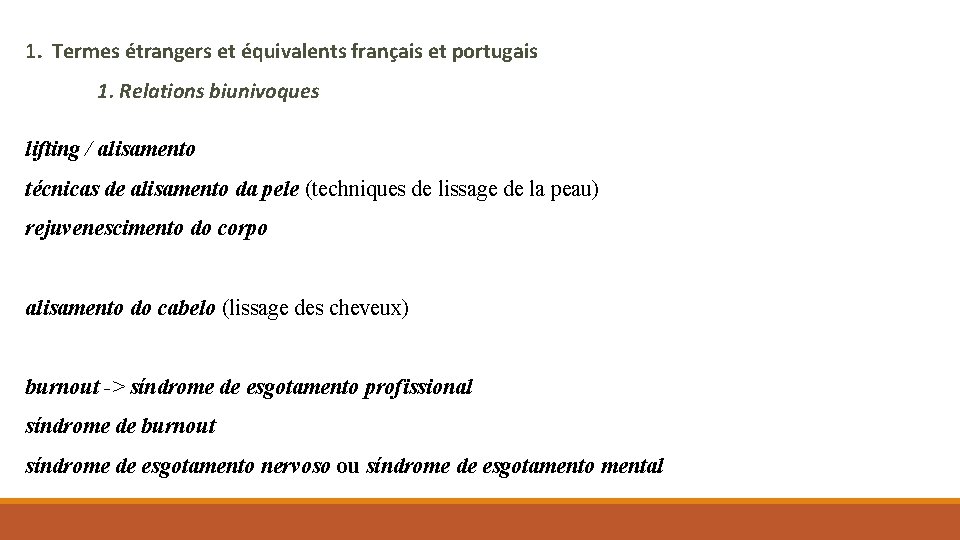 1. Termes étrangers et équivalents français et portugais

1. Relations biunivoques

lifting / alisamento

técnicas de alisamento da pele (techniques de lissage de la peau)

rejuvenescimento do corpo

alisamento do cabelo (lissage des cheveux)

burnout -> síndrome de esgotamento profissional

síndrome de burnout

síndrome de esgotamento nervoso ou síndrome de esgotamento mental